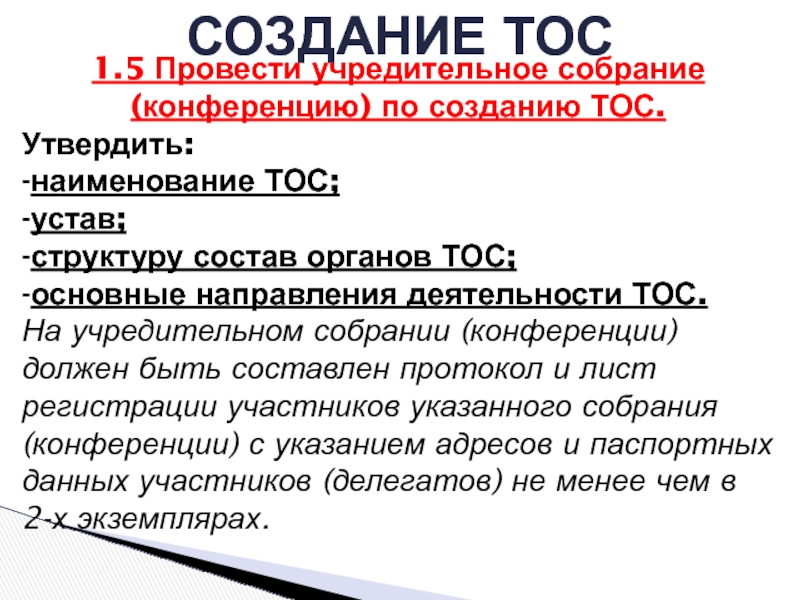 СОЗДАНИЕ ТОС

1.5 Провести учредительное собрание (конференцию) по созданию ТОС.

Утвердить:
-наименование ТОС;
-устав;
-структуру состав органов ТОС;
-основные направления деятельности ТОС.

На учредительном собрании (конференции) должен быть составлен протокол и лист регистрации участников указанного собрания (конференции) с указанием адресов и паспортных данных участников (делегатов) не менее чем в 2-х экземплярах.